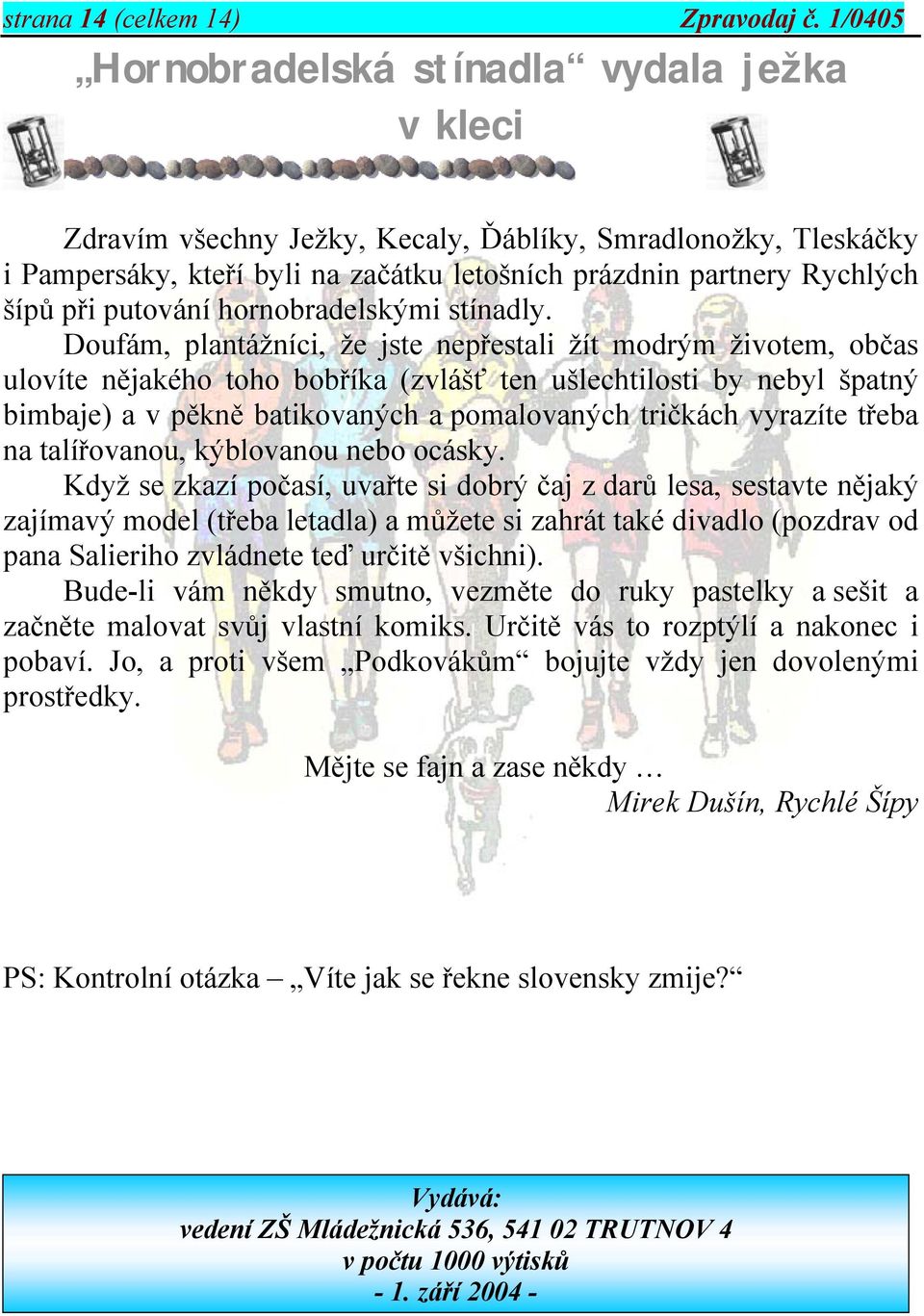 strana 14 (celkem 14) Zpravodaj č. 1/0405

„Hornobradelská stínadla“ vydala ježka v kleci

Zdravím všechny Ježky, Kecaly, Ďáblíky, Smradlonožky, Tleskáčky i Pampersáky, kteří byli na začátku letošních prázdnin partnery Rychlých šípů při putování hornobradelskými stínadly.

Doufám, plantážníci, že jste nepřestali žít modrým životem, občas ulovíte nějakého toho bobříka (zvlášť ten ušlechtilosti by nebyl špatný bimbaje) a v pěkně batikovaných a pomalovaných tričkách vyrazíte třeba na talířovanou, kýblovanou nebo ocásky.

Když se zkazí počasí, uvařte si dobrý čaj z darů lesa, sestavte nějaký zajímavý model (třeba letadla) a můžete si zahrát také divadlo (pozdrav od pana Salieriho zvládnete teď určitě všichni).

Bude-li vám někdy smutno, vezměte do ruky pastelky a sešit a začněte malovat svůj vlastní komiks. Určitě vás to rozptýlí a nakonec i pobaví. Jo, a proti všem „Podkovákům“ bojujte vždy jen dovolenými prostředky.

Mějte se fajn a zase někdy …
Mirek Dušín, Rychlé Šípy

PS: Kontrolní otázka – „Víte jak se řekne slovensky zmije?“

Vydává:
vedení ZŠ Mládežnická 536, 541 02 TRUTNOV 4
v počtu 1000 výtisků
- 1. září 2004 -